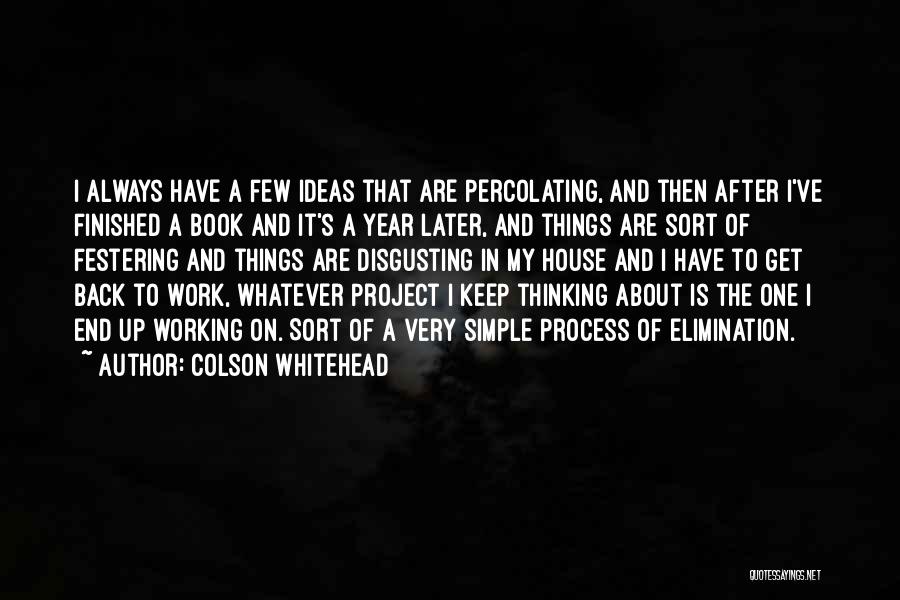 I ALWAYS HAVE A FEW IDEAS THAT ARE PERCOLATING, AND THEN AFTER I'VE FINISHED A BOOK AND IT'S A YEAR LATER, AND THINGS ARE SORT OF FESTERING AND THINGS ARE DISGUSTING IN MY HOUSE AND I HAVE TO GET BACK TO WORK, WHATEVER PROJECT I KEEP THINKING ABOUT IS THE ONE I END UP WORKING ON. SORT OF A VERY SIMPLE PROCESS OF ELIMINATION.
~ AUTHOR: COLSON WHITEHEAD

QUOTESSAYINGS.NET